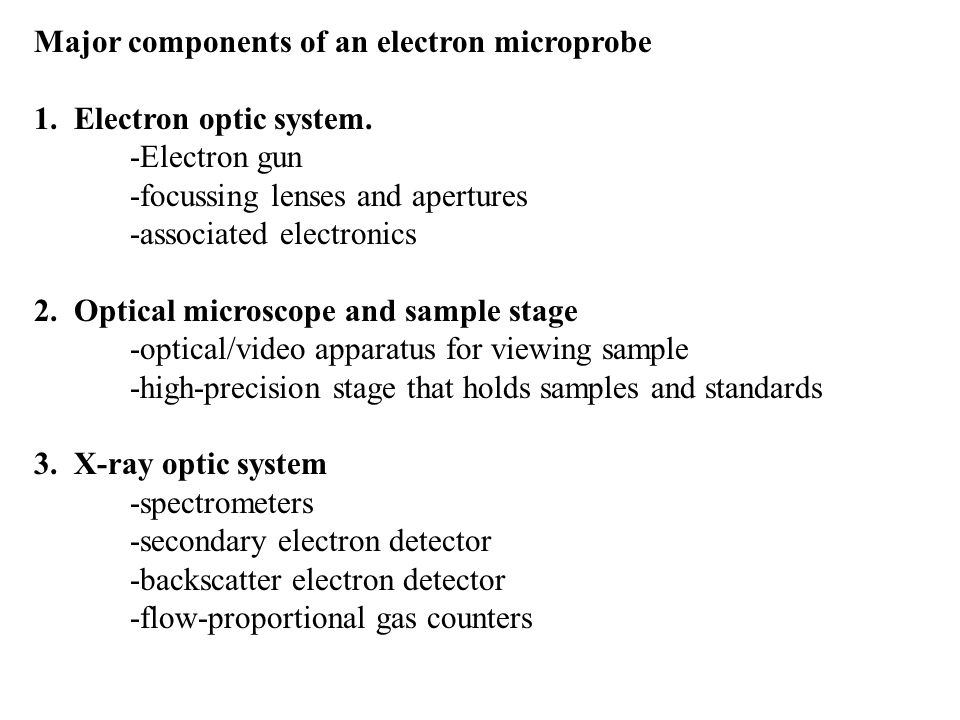 Major components of an electron microprobe

1. Electron optic system.
-Electron gun
-focussing lenses and apertures
-associated electronics

2. Optical microscope and sample stage
-optical/video apparatus for viewing sample
-high-precision stage that holds samples and standards

3. X-ray optic system
-spectrometers
-secondary electron detector
-backscatter electron detector
-flow-proportional gas counters